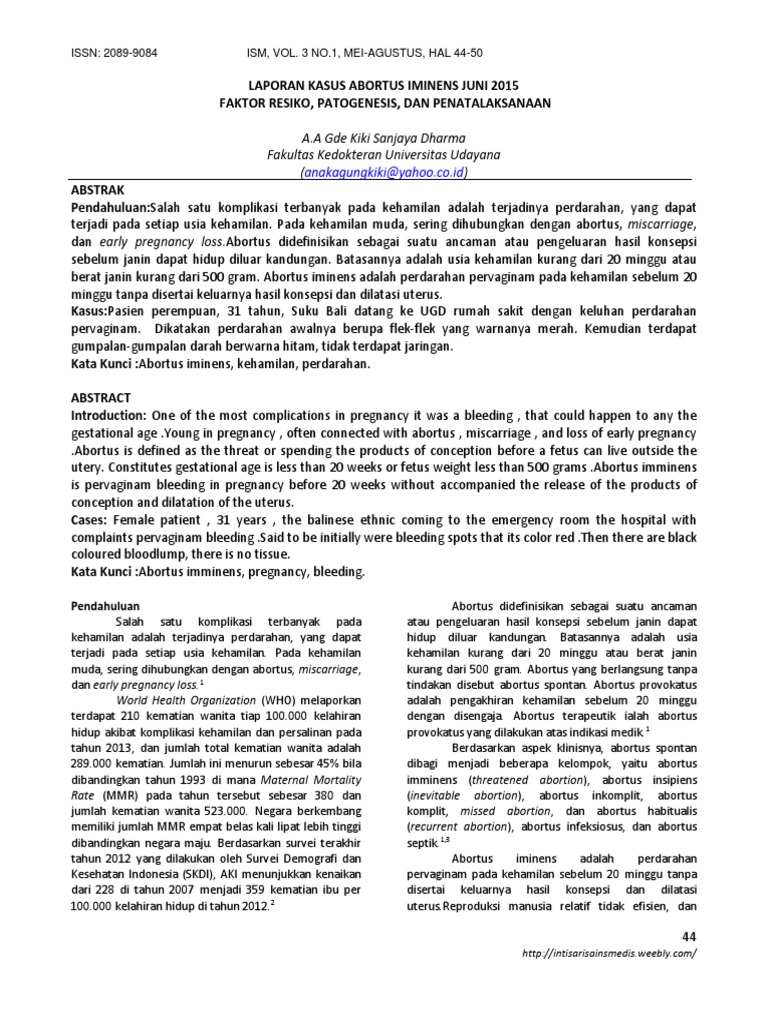 ISSN: 2089-9084 ISM, VOL. 3 NO.1, MEI-AGUSTUS, HAL 44-50

LAPORAN KASUS ABORTUS IMINENS JUNI 2015
FAKTOR RESIKO, PATOGENESIS, DAN PENATALAKSANAAN

A.A Gde Kiki Sanjaya Dharma
Fakultas Kedokteran Universitas Udayana
(anakagungkiki@yahoo.co.id)

ABSTRAK
Pendahuluan:Salah satu komplikasi terbanyak pada kehamilan adalah terjadinya perdarahan, yang dapat terjadi pada setiap usia kehamilan. Pada kehamilan muda, sering dihubungkan dengan abortus, miscarriage, dan early pregnancy loss.Abortus didefinisikan sebagai suatu ancaman atau pengeluaran hasil konsepsi sebelum janin dapat hidup diluar kandungan. Batasannya adalah usia kehamilan kurang dari 20 minggu atau berat janin kurang dari 500 gram. Abortus iminens adalah perdarahan pervaginam pada kehamilan sebelum 20 minggu tanpa disertai keluarnya hasil konsepsi dan dilatasi uterus.
Kasus:Pasien perempuan, 31 tahun, Suku Bali datang ke UGD rumah sakit dengan keluhan perdarahan pervaginam. Dikatakan perdarahan awalnya berupa flek-flek yang warnanya merah. Kemudian terdapat gumpalan-gumpalan darah berwarna hitam, tidak terdapat jaringan.
Kata Kunci :Abortus iminens, kehamilan, perdarahan.

ABSTRACT
Introduction: One of the most complications in pregnancy it was a bleeding , that could happen to any the gestational age .Young in pregnancy , often connected with abortus , miscarriage , and loss of early pregnancy .Abortus is defined as the threat or spending the products of conception before a fetus can live outside the utery. Constitutes gestational age is less than 20 weeks or fetus weight less than 500 grams .Abortus imminens is pervaginam bleeding in pregnancy before 20 weeks without accompanied the release of the products of conception and dilatation of the uterus.
Cases: Female patient , 31 years , the balinese ethnic coming to the emergency room the hospital with complaints pervaginam bleeding .Said to be initially were bleeding spots that its color red .Then there are black coloured bloodlump, there is no tissue.
Kata Kunci :Abortus imminens, pregnancy, bleeding.

Pendahuluan
Salah satu komplikasi terbanyak pada kehamilan adalah terjadinya perdarahan, yang dapat terjadi pada setiap usia kehamilan. Pada kehamilan muda, sering dihubungkan dengan abortus, miscarriage, dan early pregnancy loss.$^{1}$
World Health Organization (WHO) melaporkan terdapat 210 kematian wanita tiap 100.000 kelahiran hidup akibat komplikasi kehamilan dan persalinan pada tahun 2013, dan jumlah total kematian wanita adalah 289.000 kematian. Jumlah ini menurun sebesar 45% bila dibandingkan tahun 1993 di mana Maternal Mortality Rate (MMR) pada tahun tersebut sebesar 380 dan jumlah kematian wanita 523.000. Negara berkembang memiliki jumlah MMR empat belas kali lipat lebih tinggi dibandingkan negara maju. Berdasarkan survei terakhir tahun 2012 yang dilakukan oleh Survei Demografi dan Kesehatan Indonesia (SKDI), AKI menunjukkan kenaikan dari 228 di tahun 2007 menjadi 359 kematian ibu per 100.000 kelahiran hidup di tahun 2012.$^{2}$

Abortus didefinisikan sebagai suatu ancaman atau pengeluaran hasil konsepsi sebelum janin dapat hidup diluar kandungan. Batasannya adalah usia kehamilan kurang dari 20 minggu atau berat janin kurang dari 500 gram. Abortus yang berlangsung tanpa tindakan disebut abortus spontan. Abortus provokatus adalah pengakhiran kehamilan sebelum 20 minggu dengan disengaja. Abortus terapeutik ialah abortus provokatus yang dilakukan atas indikasi medik.$^{1}$
Berdasarkan aspek klinisnya, abortus spontan dibagi menjadi beberapa kelompok, yaitu abortus imminens (threatened abortion), abortus insipiens (inevitable abortion), abortus inkomplit, abortus komplit, missed abortion, dan abortus habitualis (recurrent abortion), abortus infeksiosus, dan abortus septik.$^{1,3}$
Abortus iminens adalah perdarahan pervaginam pada kehamilan sebelum 20 minggu tanpa disertai keluarnya hasil konsepsi dan dilatasi uterus.Reproduksi manusia relatif tidak efisien, dan

44
http://intisarisainsmedis.weebly.com/